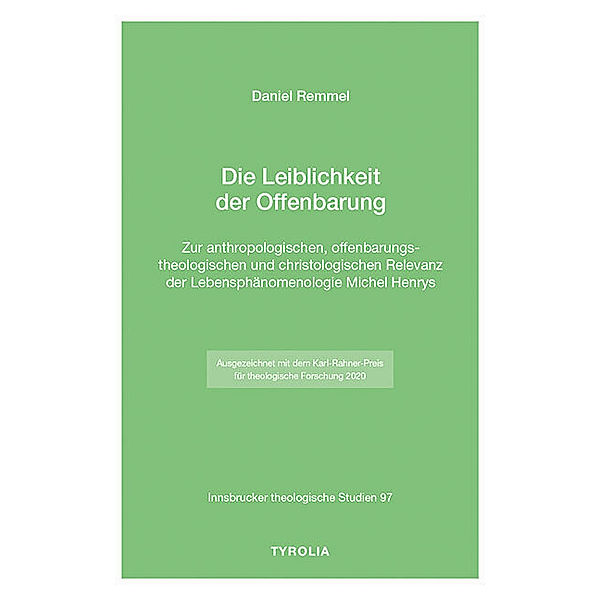 Daniel Remmel

Die Leiblichkeit der Offenbarung

Zur anthropologischen, offenbarungstheologischen und christologischen Relevanz der Lebensphänomenologie Michel Henrys

Ausgezeichnet mit dem Karl-Rahner-Preis für theologische Forschung 2020

Innsbrucker theologische Studien 97

TYROLIA